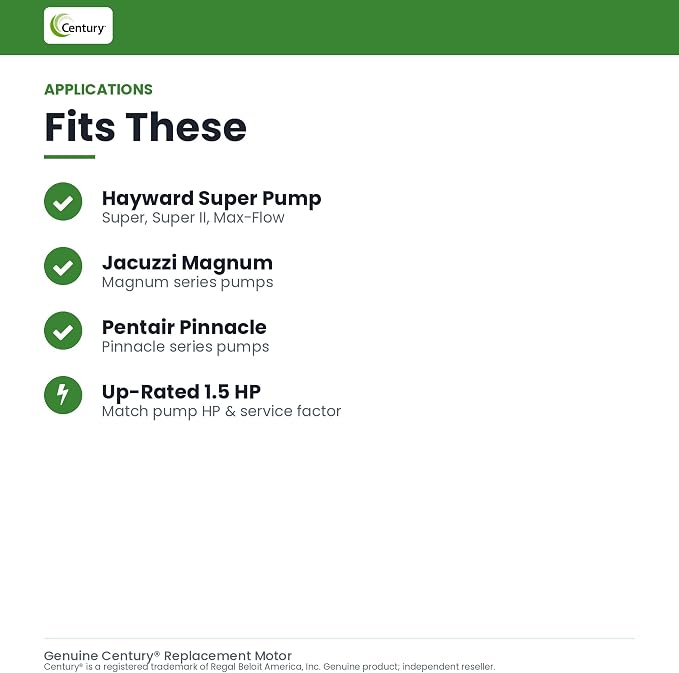 Century

APPLICATIONS

Fits These

Hayward Super Pump
Super, Super II, Max-Flow

Jacuzzi Magnum
Magnum series pumps

Pentair Pinnacle
Pinnacle series pumps

Up-Rated 1.5 HP
Match pump HP & service factor

Genuine Century® Replacement Motor
Century® is a registered trademark of Regal Beloit America, Inc. Genuine product; independent reseller.